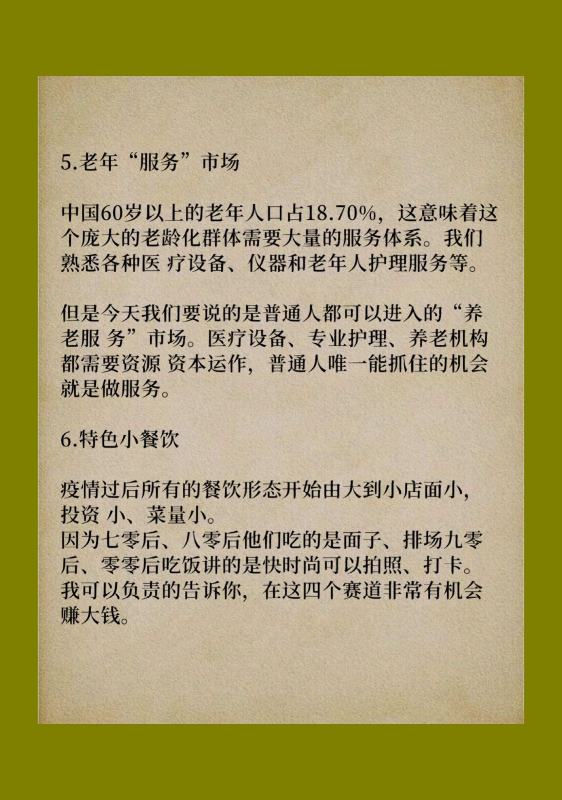 5.老年“服务”市场

中国60岁以上的老年人口占18.70%，这意味着这个庞大的老龄化群体需要大量的服务体系。我们熟悉各种医 疗设备、仪器和老年人护理服务等。

但是今天我们要说的是普通人都可以进入的“养老服 务”市场。医疗设备、专业护理、养老机构都需要资源 资本运作，普通人唯一能抓住的机会就是做服务。

6.特色小餐饮

疫情过后所有的餐饮形态开始由大到小店面小，投资 小、菜量小。
因为七零后、八零后他们吃的是面子、排场九零后、零零后吃饭讲的是快时尚可以拍照、打卡。
我可以负责的告诉你，在这四个赛道非常有机会赚大钱。